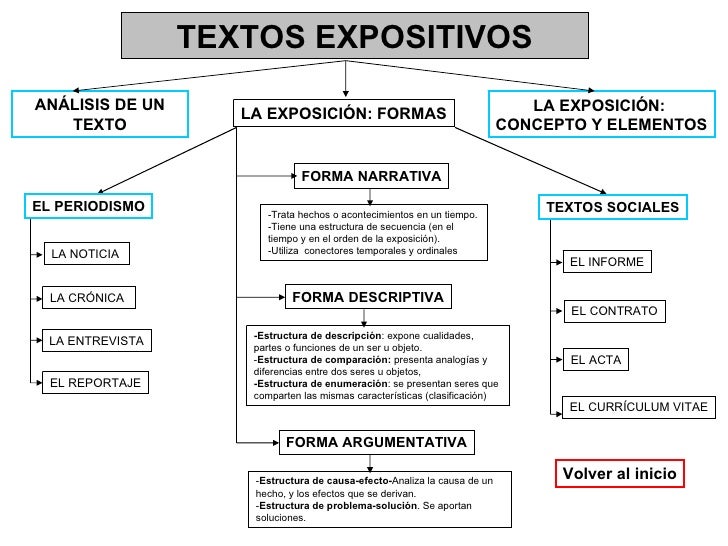 TEXTOS EXPOSITIVOS

ANÁLISIS DE UN TEXTO

LA EXPOSICIÓN: FORMAS

LA EXPOSICIÓN: CONCEPTO Y ELEMENTOS

EL PERIODISMO

LA NOTICIA

LA CRÓNICA

LA ENTREVISTA

EL REPORTAJE

FORMA NARRATIVA

-Trata hechos o acontecimientos en un tiempo.
-Tiene una estructura de secuencia (en el tiempo y en el orden de la exposición).
-Utiliza conectores temporales y ordinales

FORMA DESCRIPTIVA

-Estructura de descripción: expone cualidades, partes o funciones de un ser u objeto.
-Estructura de comparación: presenta analogías y diferencias entre dos seres u objetos,
-Estructura de enumeración: se presentan seres que comparten las mismas características (clasificación)

FORMA ARGUMENTATIVA

-Estructura de causa-efecto-Analiza la causa de un hecho, y los efectos que se derivan.
-Estructura de problema-solución. Se aportan soluciones.

TEXTOS SOCIALES

EL INFORME

EL CONTRATO

EL ACTA

EL CURRÍCULUM VITAE

Volver al inicio